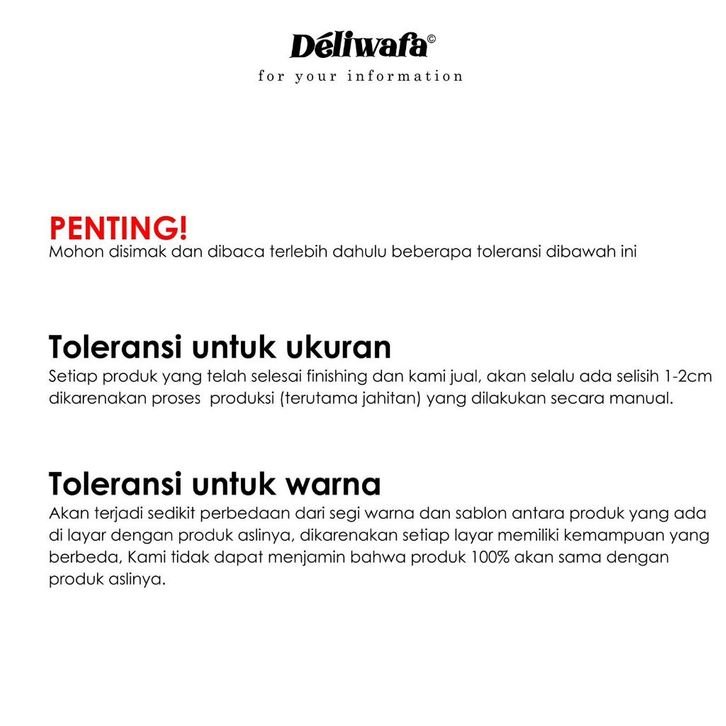 Déliwafa©
for your information

PENTING!
Mohon disimak dan dibaca terlebih dahulu beberapa toleransi dibawah ini

Toleransi untuk ukuran
Setiap produk yang telah selesai finishing dan kami jual, akan selalu ada selisih 1-2cm dikarenakan proses produksi (terutama jahitan) yang dilakukan secara manual.

Toleransi untuk warna
Akan terjadi sedikit perbedaan dari segi warna dan sablon antara produk yang ada di layar dengan produk aslinya, dikarenakan setiap layar memiliki kemampuan yang berbeda, Kami tidak dapat menjamin bahwa produk 100% akan sama dengan produk aslinya.